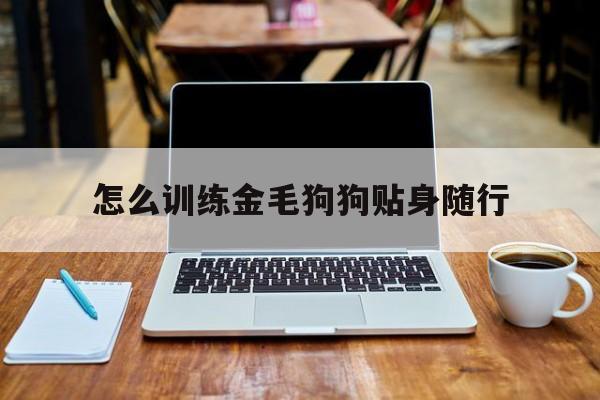 怎么训练金毛狗狗贴身随行